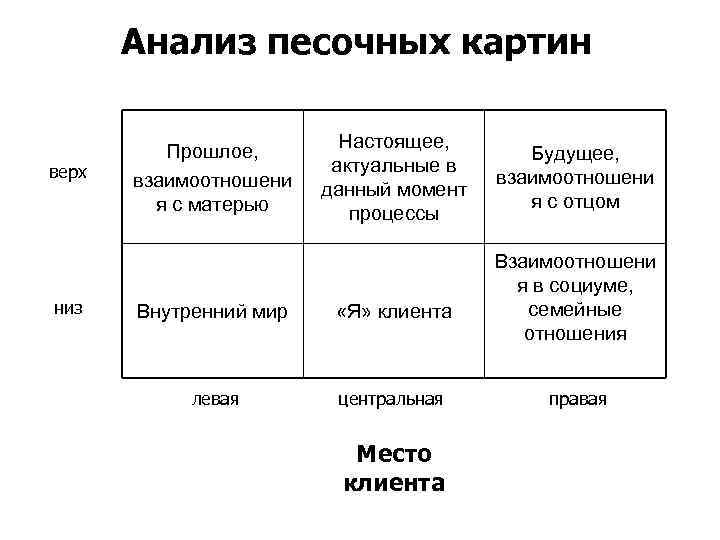 Анализ песочных картин

| | | | |
|---|---|---|---|
| верх | Прошлое, взаимоотношения с матерью | Настоящее, актуальные в данный момент процессы | Будущее, взаимоотношения с отцом |
| низ | Внутренний мир | «Я» клиента | Взаимоотношения в социуме, семейные отношения |
| | левая | центральная | правая |

Место клиента